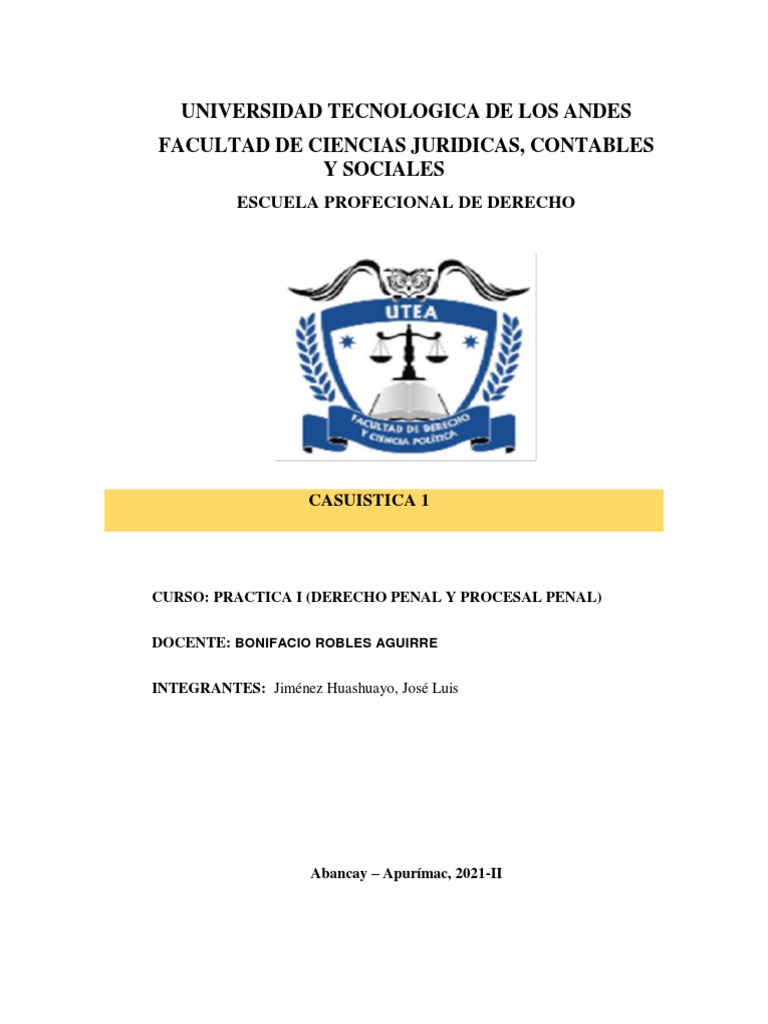 UNIVERSIDAD TECNOLOGICA DE LOS ANDES

FACULTAD DE CIENCIAS JURIDICAS, CONTABLES Y SOCIALES

ESCUELA PROFECIONAL DE DERECHO

UTEA

FACULTAD DE DERECHO Y CIENCIA POLÍTICA

CASUISTICA 1

CURSO: PRACTICA I (DERECHO PENAL Y PROCESAL PENAL)

DOCENTE: BONIFACIO ROBLES AGUIRRE

INTEGRANTES: Jiménez Huashuayo, José Luis

Abancay – Apurímac, 2021-II